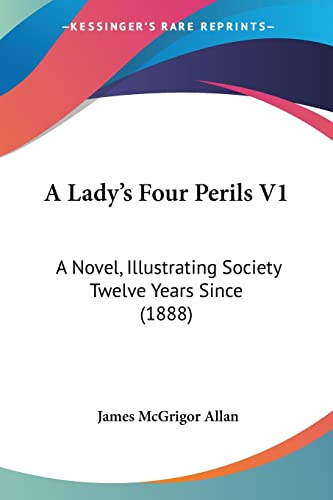 —KESSINGER'S RARE REPRINTS—

A Lady's Four Perils V1

A Novel, Illustrating Society Twelve Years Since (1888)

James McGrigor Allan